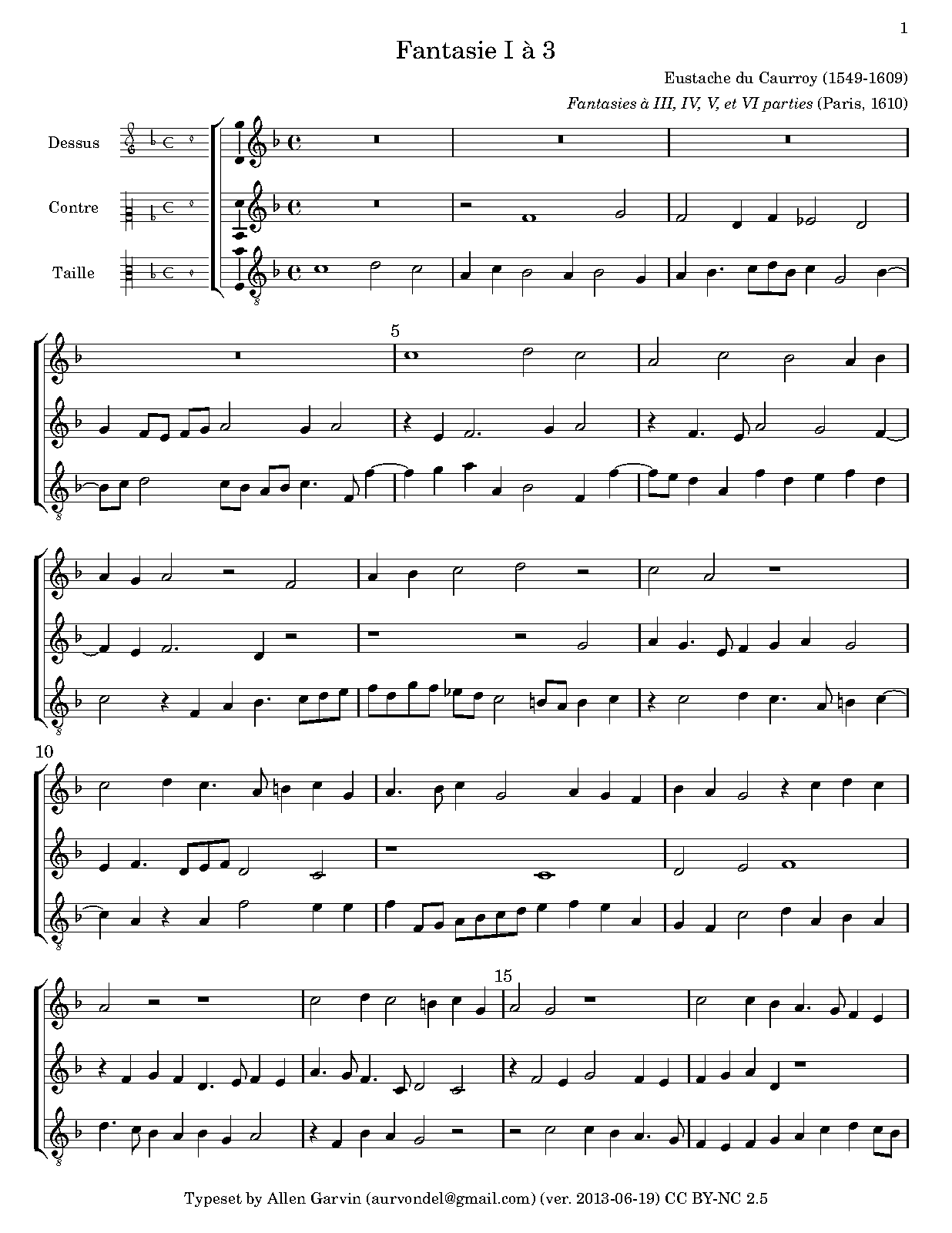 1

Fantasie I à 3

Eustache du Caurroy (1549-1609)

Fantasies à III, IV, V, et VI parties (Paris, 1610)

Dessus

Contre

Taille

5

10

15

Typeset by Allen Garvin (aurvondel@gmail.com) (ver. 2013-06-19) CC BY-NC 2.5